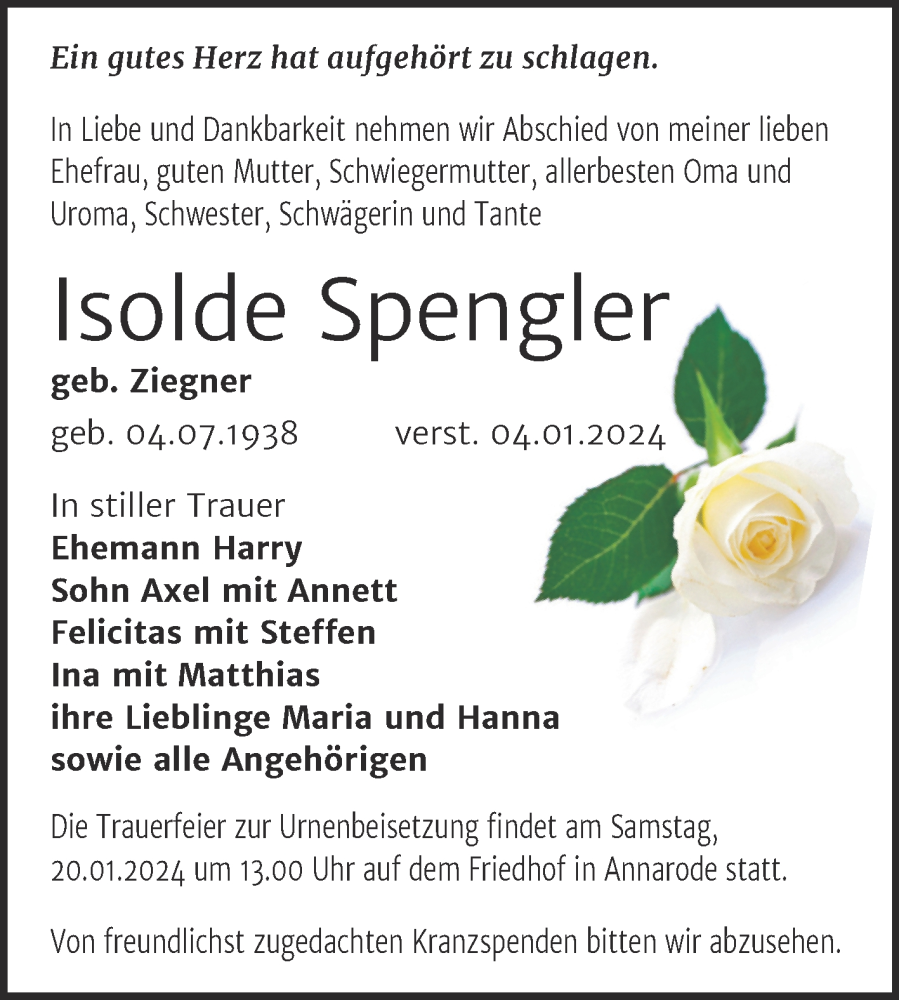 Ein gutes Herz hat aufgehört zu schlagen.

In Liebe und Dankbarkeit nehmen wir Abschied von meiner lieben Ehefrau, guten Mutter, Schwiegermutter, allerbesten Oma und Uroma, Schwester, Schwägerin und Tante

Isolde Spengler

geb. Ziegner

geb. 04.07.1938 verst. 04.01.2024

In stiller Trauer
Ehemann Harry
Sohn Axel mit Annett
Felicitas mit Steffen
Ina mit Matthias
ihre Lieblinge Maria und Hanna
sowie alle Angehörigen

Die Trauerfeier zur Urnenbeisetzung findet am Samstag, 20.01.2024 um 13.00 Uhr auf dem Friedhof in Annarode statt.

Von freundlichst zugedachten Kranzspenden bitten wir abzusehen.